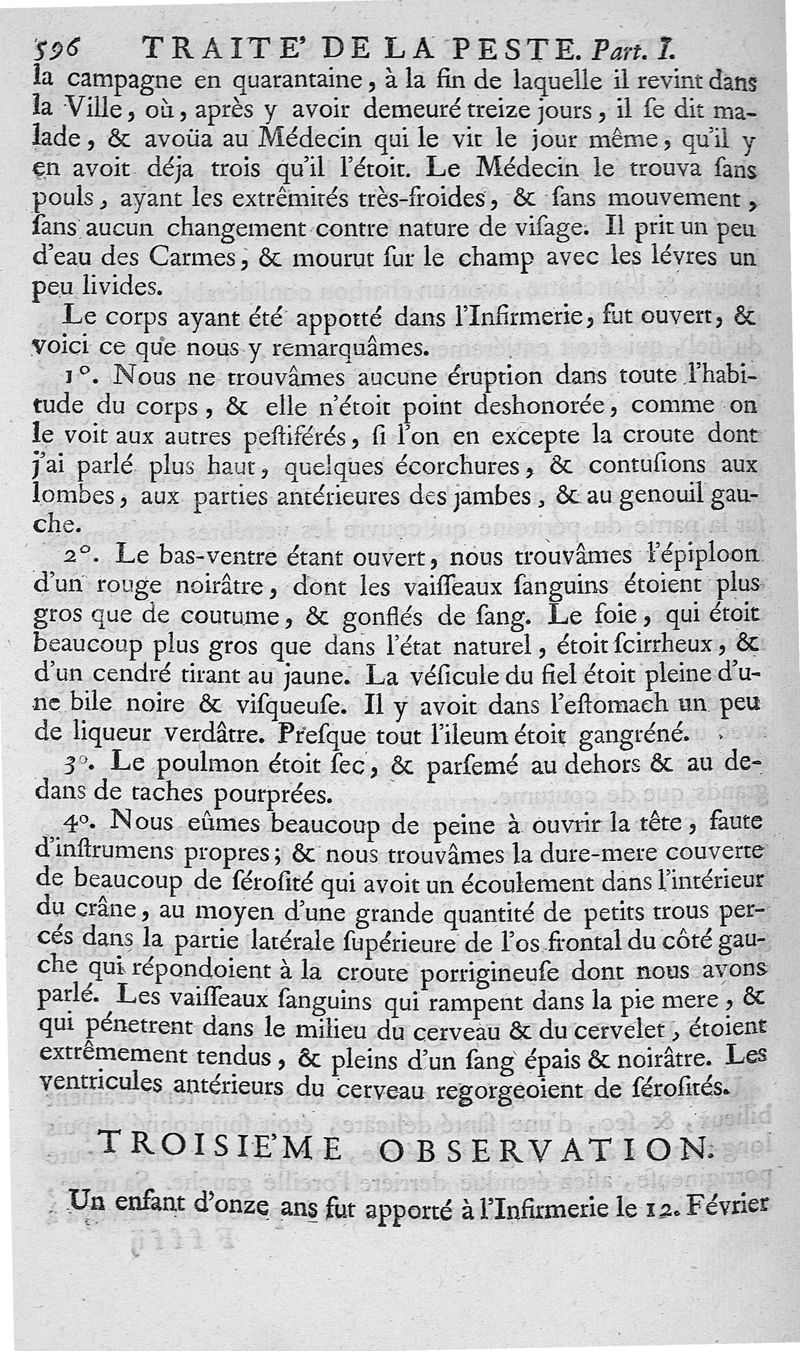 596 TRAITE' DE LA PESTE. Part. I.

la campagne en quarantaine, à la fin de laquelle il revint dans la Ville, où, après y avoir demeuré treize jours, il se dit malade, & avoüa au Médecin qui le vit le jour même, qu'il y en avoit déja trois qu'il l'étoit. Le Médecin le trouva sans pouls, ayant les extrêmités très-froides, & sans mouvement, sans aucun changement contre nature de visage. Il prit un peu d'eau des Carmes, & mourut sur le champ avec les lévres un peu livides.

Le corps ayant été apporté dans l'Infirmerie, fut ouvert, & voici ce que nous y remarquâmes.

1°. Nous ne trouvâmes aucune éruption dans toute l'habitude du corps, & elle n'étoit point deshonorée, comme on le voit aux autres pestiférés, si l'on en excepte la croute dont j'ai parlé plus haut, quelques écorchures, & contusions aux lombes, aux parties antérieures des jambes, & au genouil gauche.

2°. Le bas-ventre étant ouvert, nous trouvâmes l'épiploon d'un rouge noirâtre, dont les vaisseaux sanguins étoient plus gros que de coutume, & gonflés de sang. Le foie, qui étoit beaucoup plus gros que dans l'état naturel, étoit scirrheux, & d'un cendré tirant au jaune. La vésicule du fiel étoit pleine d'une bile noire & visqueuse. Il y avoit dans l'estomach un peu de liqueur verdâtre. Presque tout l'ileum étoit gangréné.

3°. Le poulmon étoit sec, & parsemé au dehors & au dedans de taches pourprées.

4°. Nous eûmes beaucoup de peine à ouvrir la tête, faute d'instrumens propres; & nous trouvâmes la dure-mere couverte de beaucoup de sérosité qui avoit un écoulement dans l'intérieur du crâne, au moyen d'une grande quantité de petits trous percés dans la partie latérale supérieure de l'os frontal du côté gauche qui répondoient à la croute porrigineuse dont nous avons parlé. Les vaisseaux sanguins qui rampent dans la pie mere, & qui pénetrent dans le milieu du cerveau & du cervelet, étoient extrêmement tendus, & pleins d'un sang épais & noirâtre. Les ventricules antérieurs du cerveau regorgeoient de sérosités.

TROISIE'ME OBSERVATION.

Un enfant d'onze ans fut apporté à l'Infirmerie le 12. Février